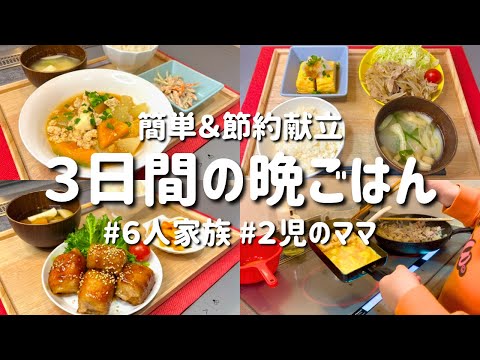 簡単&節約献立
3日間の晩ごはん
#6人家族 #2児のママ